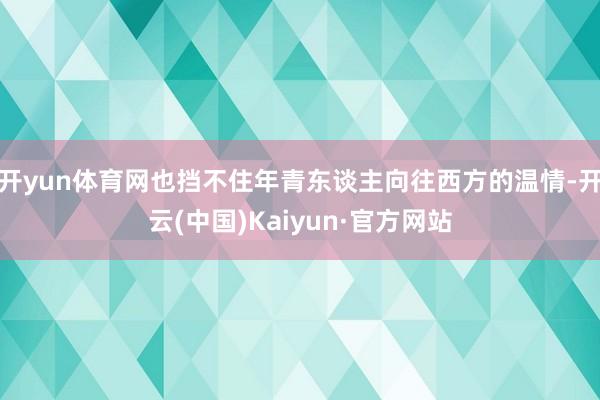 开yun体育网也挡不住年青东谈主向往西方的温情-开云(中国)Kaiyun·官方网站